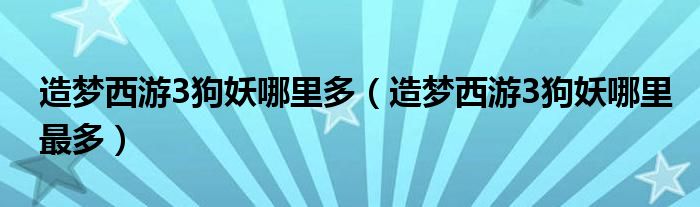 造梦西游3狗妖哪里多（造梦西游3狗妖哪里最多）